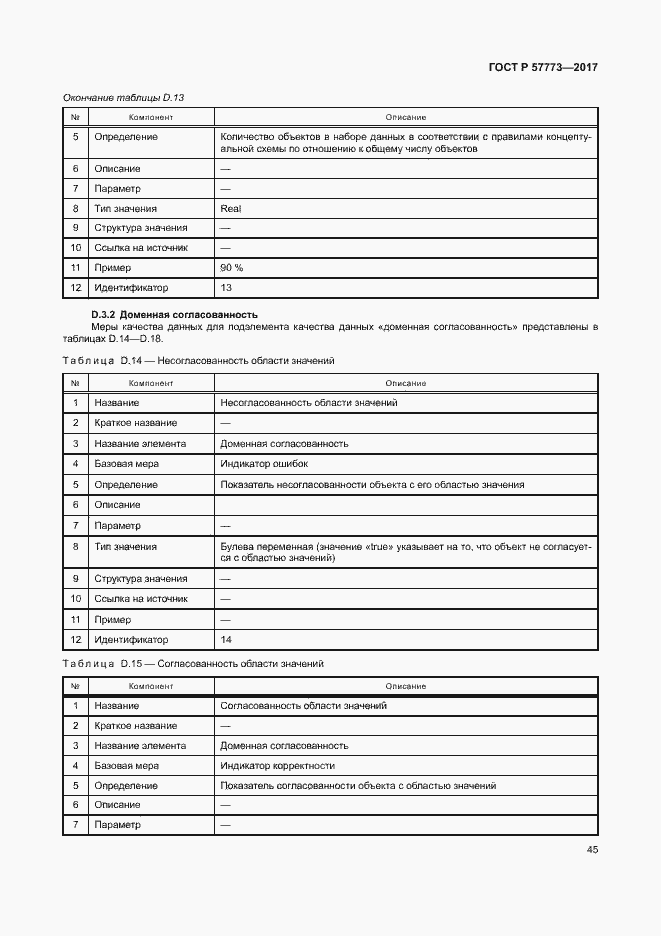 ГОСТ Р 57773—2017

Окончание таблицы D.13

| № | Компонент | Описание |
|---|---|---|
| 5 | Определение | Количество объектов в наборе данных в соответствии с правилами концептуальной схемы по отношению к общему числу объектов |
| 6 | Описание | — |
| 7 | Параметр | — |
| 8 | Тип значения | Real |
| 9 | Структура значения | — |
| 10 | Ссылка на источник | — |
| 11 | Пример | 90 % |
| 12 | Идентификатор | 13 |

D.3.2 Доменная согласованность

Меры качества данных для подэлемента качества данных «доменная согласованность» представлены в таблицах D.14—D.18.

Таблица D.14 — Несогласованность области значений

| № | Компонент | Описание |
|---|---|---|
| 1 | Название | Несогласованность области значений |
| 2 | Краткое название | — |
| 3 | Название элемента | Доменная согласованность |
| 4 | Базовая мера | Индикатор ошибок |
| 5 | Определение | Показатель несогласованности объекта с его областью значения |
| 6 | Описание | |
| 7 | Параметр | — |
| 8 | Тип значения | Булева переменная (значение «true» указывает на то, что объект не согласуется с областью значений) |
| 9 | Структура значения | — |
| 10 | Ссылка на источник | — |
| 11 | Пример | — |
| 12 | Идентификатор | 14 |

Таблица D.15 — Согласованность области значений

| № | Компонент | Описание |
|---|---|---|
| 1 | Название | Согласованность области значений |
| 2 | Краткое название | — |
| 3 | Название элемента | Доменная согласованность |
| 4 | Базовая мера | Индикатор корректности |
| 5 | Определение | Показатель согласованности объекта с областью значений |
| 6 | Описание | — |
| 7 | Параметр | — |

45